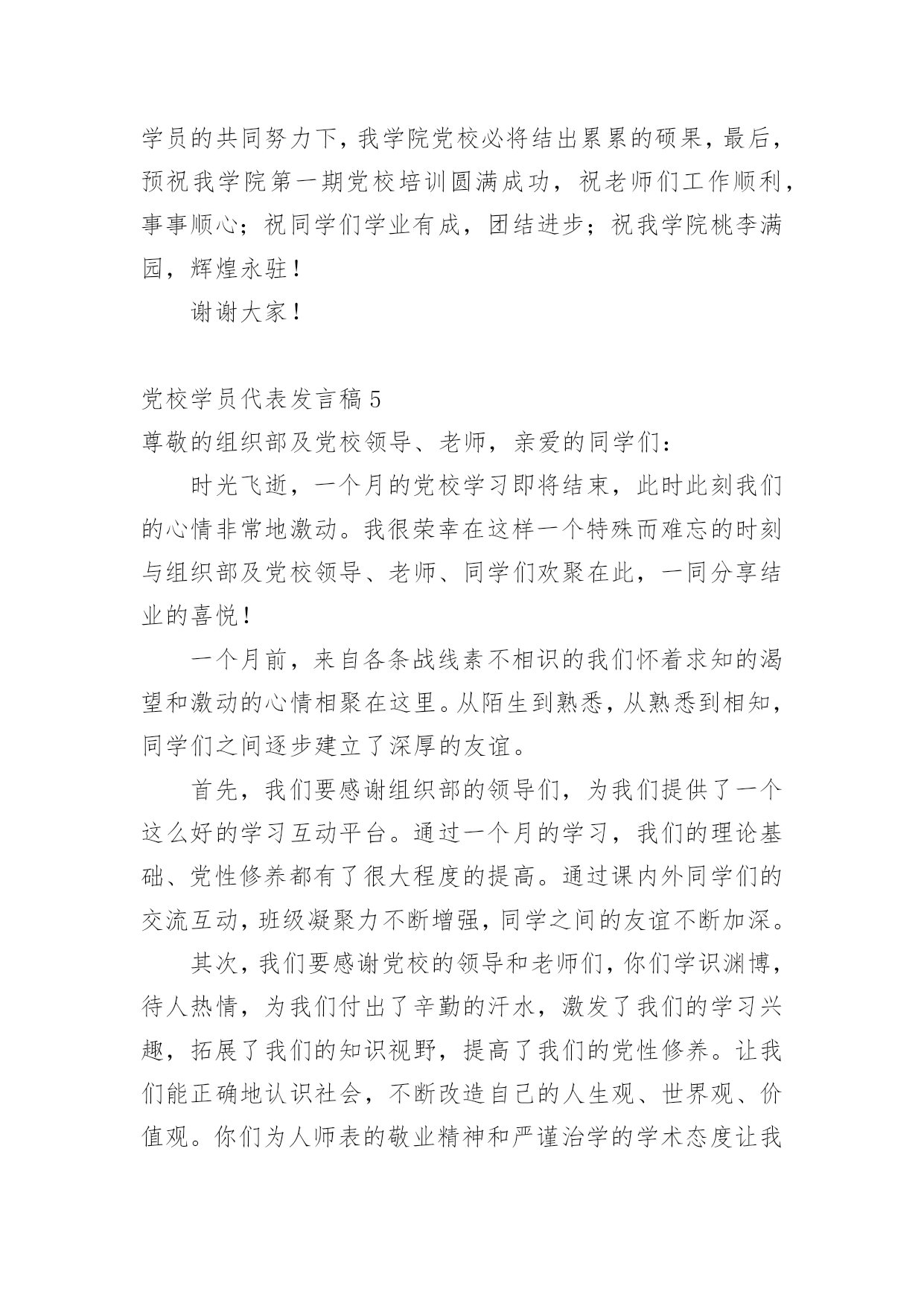 学员的共同努力下，我学院党校必将结出累累的硕果，最后，预祝我学院第一期党校培训圆满成功，祝老师们工作顺利，事事顺心；祝同学们学业有成，团结进步；祝我学院桃李满园，辉煌永驻！

谢谢大家！

党校学员代表发言稿5

尊敬的组织部及党校领导、老师，亲爱的同学们：

时光飞逝，一个月的党校学习即将结束，此时此刻我们的心情非常地激动。我很荣幸在这样一个特殊而难忘的时刻与组织部及党校领导、老师、同学们欢聚在此，一同分享结业的喜悦！

一个月前，来自各条战线素不相识的我们怀着求知的渴望和激动的心情相聚在这里。从陌生到熟悉，从熟悉到相知，同学们之间逐步建立了深厚的友谊。

首先，我们要感谢组织部的领导们，为我们提供了一个这么好的学习互动平台。通过一个月的学习，我们的理论基础、党性修养都有了很大程度的提高。通过课内外同学们的交流互动，班级凝聚力不断增强，同学之间的友谊不断加深。

其次，我们要感谢党校的领导和老师们，你们学识渊博，待人热情，为我们付出了辛勤的汗水，激发了我们的学习兴趣，拓展了我们的知识视野，提高了我们的党性修养。让我们能正确地认识社会，不断改造自己的人生观、世界观、价值观。你们为人师表的敬业精神和严谨治学的学术态度让我